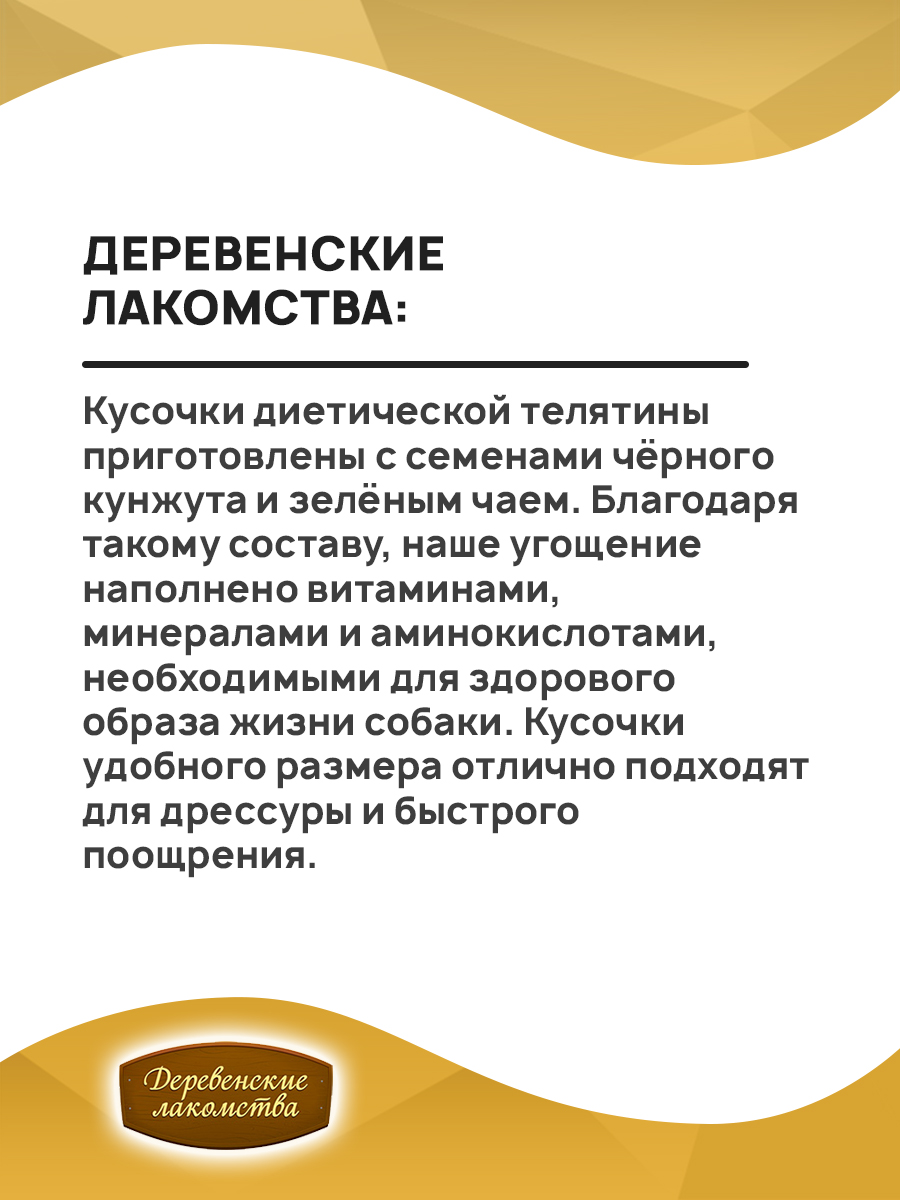 ДЕРЕВЕНСКИЕ ЛАКОМСТВА:

Кусочки диетической телятины приготовлены с семенами чёрного кунжута и зелёным чаем. Благодаря такому составу, наше угощение наполнено витаминами, минералами и аминокислотами, необходимыми для здорового образа жизни собаки. Кусочки удобного размера отлично подходят для дрессуры и быстрого поощрения.

Деревенские лакомства